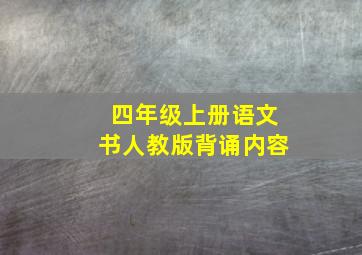 四年级上册语文
书人教版背诵内容